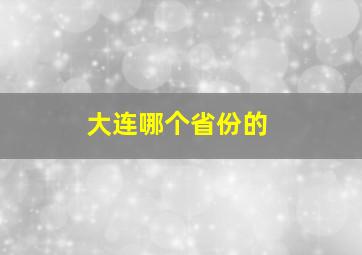 大连哪个省份的